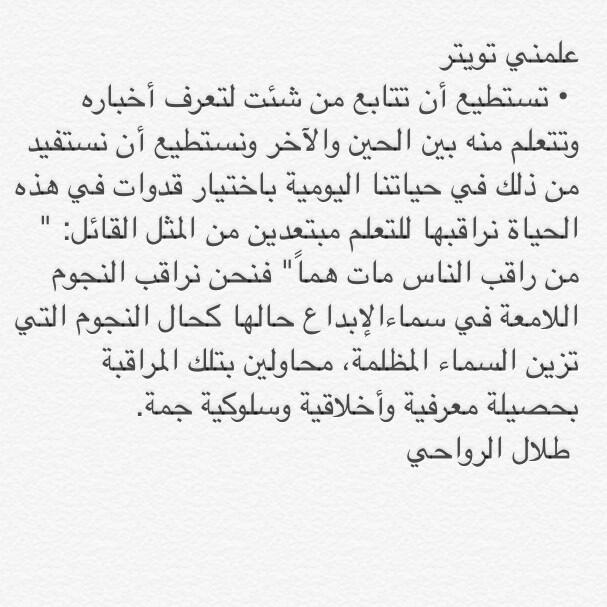 علمني تويتر

• تستطيع أن تتابع من شئت لتعرف أخباره وتتعلم منه بين الحين والآخر ونستطيع أن نستفيد من ذلك في حياتنا اليومية باختيار قدوات في هذه الحياة نراقبها للتعلم مبتعدين من المثل القائل: " من راقب الناس مات هماً" فنحن نراقب النجوم اللامعة في سماءالإبداع حالها كحال النجوم التي تزين السماء المظلمة، محاولين بتلك المراقبة بحصيلة معرفية وأخلاقية وسلوكية جمة.

طلال الرواحي